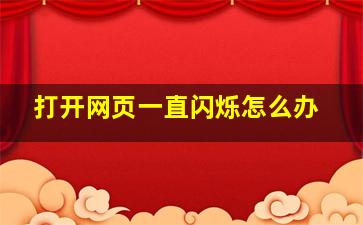 打开网页一直闪烁怎么办